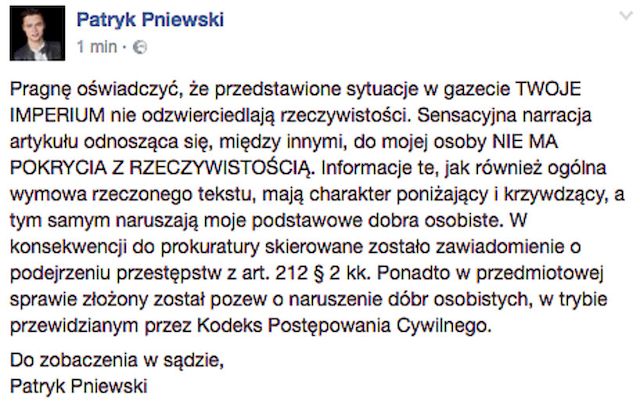 Patryk Pniewski
1 min ·

Pragnę oświadczyć, że przedstawione sytuacje w gazecie TWOJE IMPERIUM nie odzwierciedlają rzeczywistości. Sensacyjna narracja artykułu odnosząca się, między innymi, do mojej osoby NIE MA POKRYCIA Z RZECZYWISTOŚCIĄ. Informacje te, jak również ogólna wymowa rzeczonego tekstu, mają charakter poniżający i krzywdzący, a tym samym naruszają moje podstawowe dobra osobiste. W konsekwencji do prokuratury skierowane zostało zawiadomienie o podejrzeniu przestępstw z art. 212 § 2 kk. Ponadto w przedmiotowej sprawie złożony został pozew o naruszenie dóbr osobistych, w trybie przewidzianym przez Kodeks Postępowania Cywilnego.

Do zobaczenia w sądzie,
Patryk Pniewski